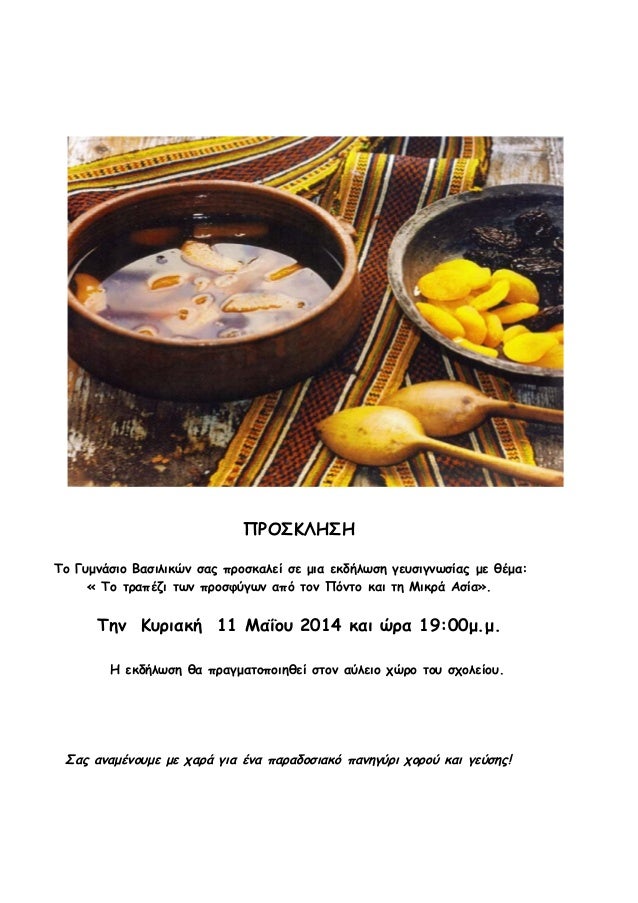 ΠΡΟΣΚΛΗΣΗ

Το Γυμνάσιο Βασιλικών σας προσκαλεί σε μια εκδήλωση γευσιγνωσίας με θέμα: « Το τραπέζι των προσφύγων από τον Πόντο και τη Μικρά Ασία».

Την Κυριακή 11 Μαΐου 2014 και ώρα 19:00μ.μ.

Η εκδήλωση θα πραγματοποιηθεί στον αύλειο χώρο του σχολείου.

Σας αναμένουμε με χαρά για ένα παραδοσιακό πανηγύρι χορού και γεύσης!